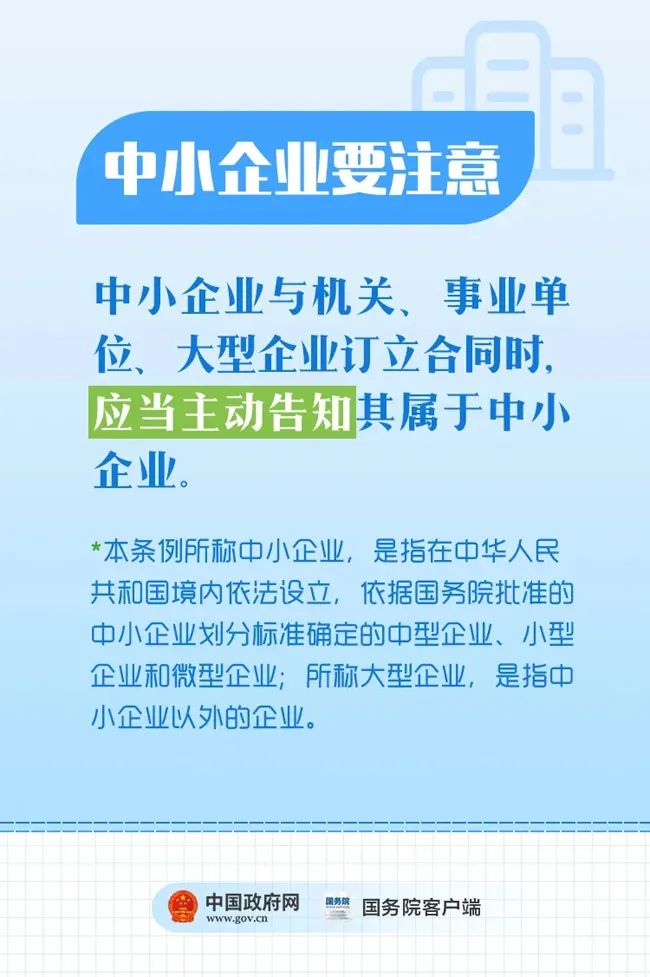 中小企业要注意

中小企业与机关、事业单位、大型企业订立合同时，应当主动告知其属于中小企业。

*本条例所称中小企业，是指在中华人民共和国境内依法设立，依据国务院批准的中小企业划分标准确定的中型企业、小型企业和微型企业；所称大型企业，是指中小企业以外的企业。

中国政府网 www.gov.cn 国务院 国务院客户端